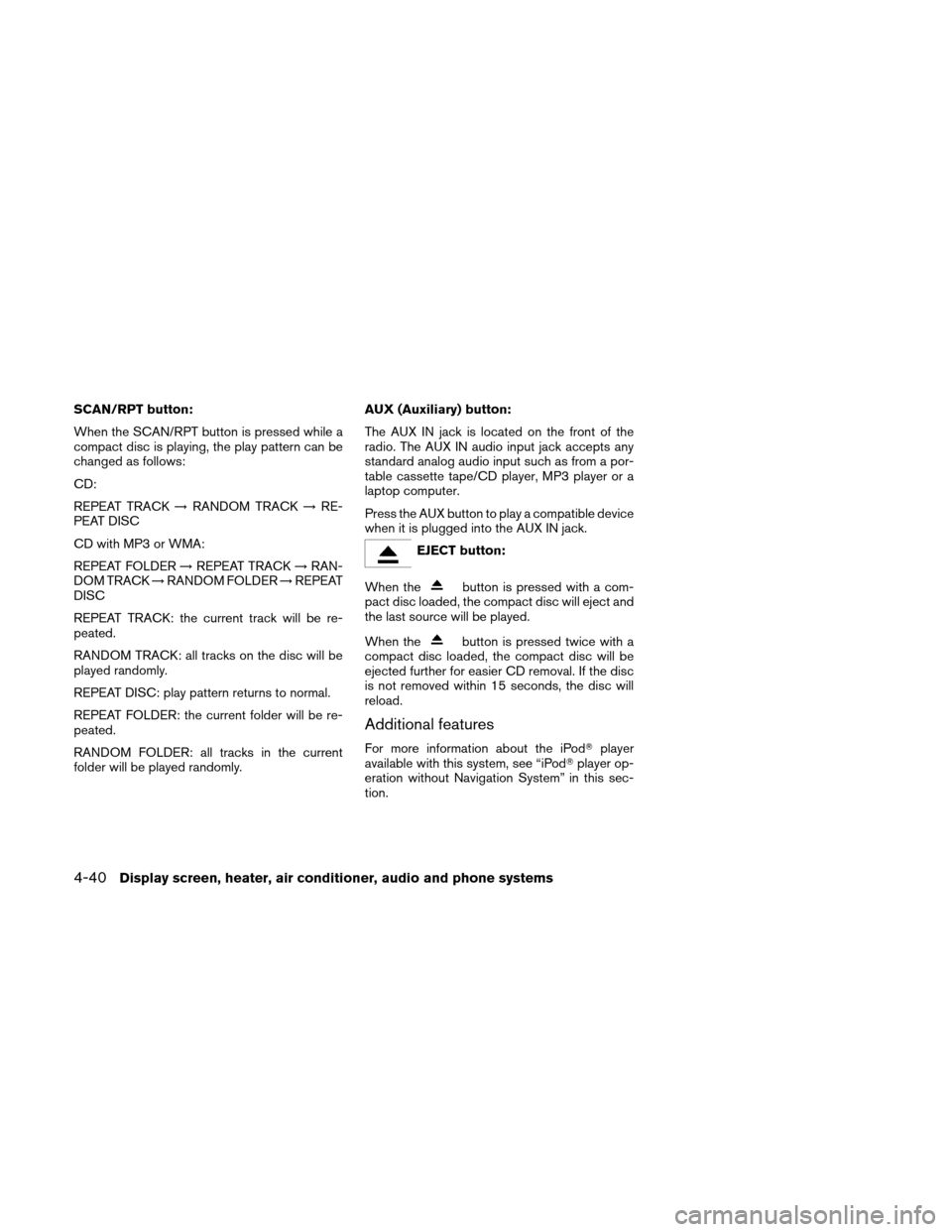 SCAN/RPT button:

When the SCAN/RPT button is pressed while a compact disc is playing, the play pattern can be changed as follows:

CD:

REPEAT TRACK → RANDOM TRACK → REPEAT DISC

CD with MP3 or WMA:

REPEAT FOLDER → REPEAT TRACK → RANDOM TRACK → RANDOM FOLDER → REPEAT DISC

REPEAT TRACK: the current track will be repeated.

RANDOM TRACK: all tracks on the disc will be played randomly.

REPEAT DISC: play pattern returns to normal.

REPEAT FOLDER: the current folder will be repeated.

RANDOM FOLDER: all tracks in the current folder will be played randomly.

AUX (Auxiliary) button:

The AUX IN jack is located on the front of the radio. The AUX IN audio input jack accepts any standard analog audio input such as from a portable cassette tape/CD player, MP3 player or a laptop computer.

Press the AUX button to play a compatible device when it is plugged into the AUX IN jack.

EJECT button:

When the button is pressed with a compact disc loaded, the compact disc will eject and the last source will be played.

When the button is pressed twice with a compact disc loaded, the compact disc will be ejected further for easier CD removal. If the disc is not removed within 15 seconds, the disc will reload.

Additional features

For more information about the iPod® player available with this system, see “iPod® player operation without Navigation System” in this section.

4-40 Display screen, heater, air conditioner, audio and phone systems

carmanualsonline.info